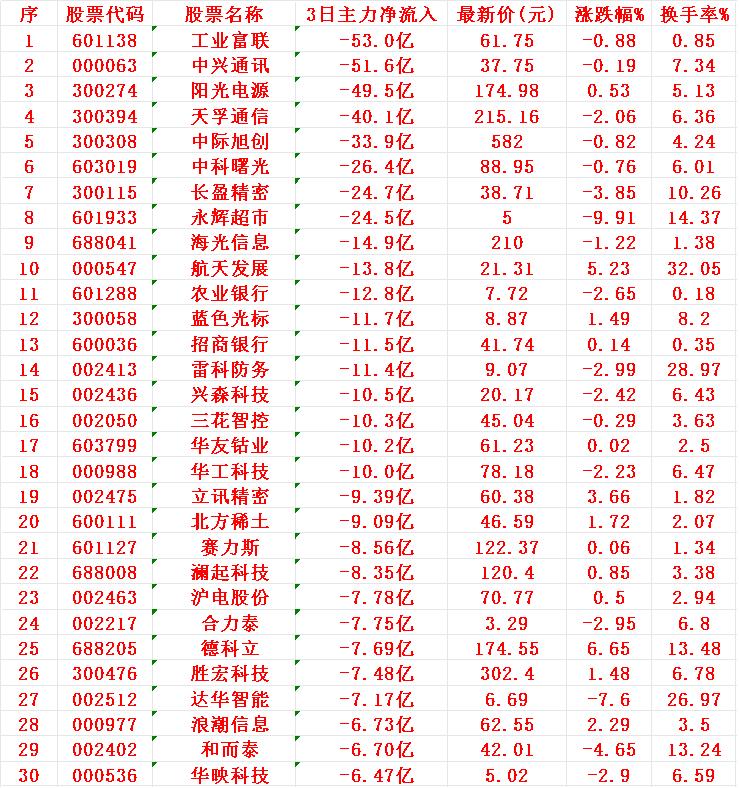 | 序 | 股票代码 | 股票名称 | 3日主力净流入 | 最新价(元) | 涨跌幅% | 换手率% |
|---|---|---|---|---|---|---|
| 1 | 601138 | 工业富联 | -53.0亿 | 61.75 | -0.88 | 0.85 |
| 2 | 000063 | 中兴通讯 | -51.6亿 | 37.75 | -0.19 | 7.34 |
| 3 | 300274 | 阳光电源 | -49.5亿 | 174.98 | 0.53 | 5.13 |
| 4 | 300394 | 天孚通信 | -40.1亿 | 215.16 | -2.06 | 6.36 |
| 5 | 300308 | 中际旭创 | -33.9亿 | 582 | -0.82 | 4.24 |
| 6 | 603019 | 中科曙光 | -26.4亿 | 88.95 | -0.76 | 6.01 |
| 7 | 300115 | 长盈精密 | -24.7亿 | 38.71 | -3.85 | 10.26 |
| 8 | 601933 | 永辉超市 | -24.5亿 | 5 | -9.91 | 14.37 |
| 9 | 688041 | 海光信息 | -14.9亿 | 210 | -1.22 | 1.38 |
| 10 | 000547 | 航天发展 | -13.8亿 | 21.31 | 5.23 | 32.05 |
| 11 | 601288 | 农业银行 | -12.8亿 | 7.72 | -2.65 | 0.18 |
| 12 | 300058 | 蓝色光标 | -11.7亿 | 8.87 | 1.49 | 8.2 |
| 13 | 600036 | 招商银行 | -11.5亿 | 41.74 | 0.14 | 0.35 |
| 14 | 002413 | 雷科防务 | -11.4亿 | 9.07 | -2.99 | 28.97 |
| 15 | 002436 | 兴森科技 | -10.5亿 | 20.17 | -2.42 | 6.43 |
| 16 | 002050 | 三花智控 | -10.3亿 | 45.04 | -0.29 | 3.63 |
| 17 | 603799 | 华友钴业 | -10.2亿 | 61.23 | 0.02 | 2.5 |
| 18 | 000988 | 华工科技 | -10.0亿 | 78.18 | -2.23 | 6.47 |
| 19 | 002475 | 立讯精密 | -9.39亿 | 60.38 | 3.66 | 1.82 |
| 20 | 600111 | 北方稀土 | -9.09亿 | 46.59 | 1.72 | 2.07 |
| 21 | 601127 | 赛力斯 | -8.56亿 | 122.37 | 0.06 | 1.34 |
| 22 | 688008 | 澜起科技 | -8.35亿 | 120.4 | 0.85 | 3.38 |
| 23 | 002463 | 沪电股份 | -7.78亿 | 70.77 | 0.5 | 2.94 |
| 24 | 002217 | 合力泰 | -7.75亿 | 3.29 | -2.95 | 6.8 |
| 25 | 688205 | 德科立 | -7.69亿 | 174.55 | 6.65 | 13.48 |
| 26 | 300476 | 胜宏科技 | -7.48亿 | 302.4 | 1.48 | 6.78 |
| 27 | 002512 | 达华智能 | -7.17亿 | 6.69 | -7.6 | 26.97 |
| 28 | 000977 | 浪潮信息 | -6.73亿 | 62.55 | 2.29 | 3.5 |
| 29 | 002402 | 和而泰 | -6.70亿 | 42.01 | -4.65 | 13.24 |
| 30 | 000536 | 华映科技 | -6.47亿 | 5.02 | -2.9 | 6.59 |